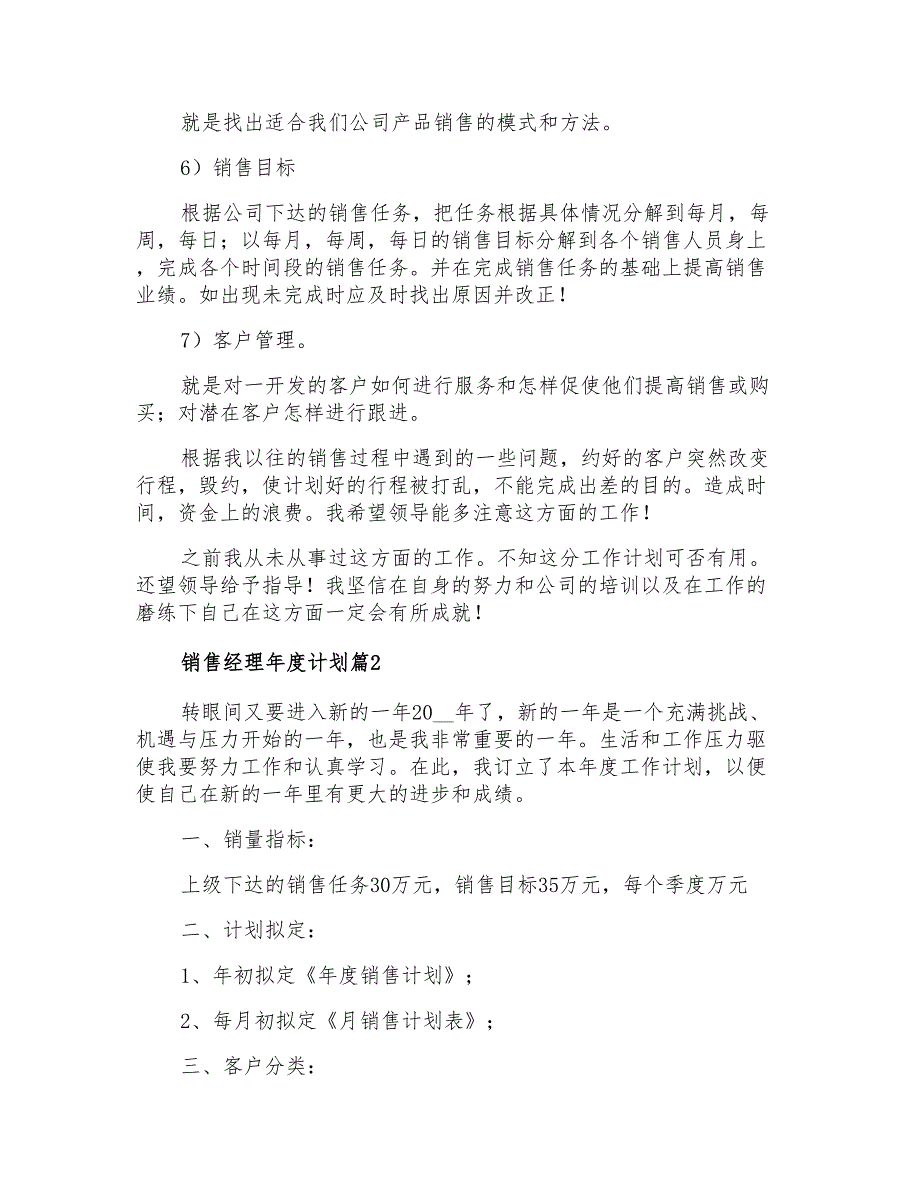 就是找出适合我们公司产品销售的模式和方法。

6）销售目标

根据公司下达的销售任务，把任务根据具体情况分解到每月，每周，每日；以每月，每周，每日的销售目标分解到各个销售人员身上，完成各个时间段的销售任务。并在完成销售任务的基础上提高销售业绩。如出现未完成时应及时找出原因并改正！

7）客户管理。

就是对一开发的客户如何进行服务和怎样促使他们提高销售或购买；对潜在客户怎样进行跟进。

根据我以往的销售过程中遇到的一些问题，约好的客户突然改变行程，毁约，使计划好的行程被打乱，不能完成出差的目的。造成时间，资金上的浪费。我希望领导能多注意这方面的工作！

之前我从未从事过这方面的工作。不知这分工作计划可否有用。还望领导给予指导！我坚信在自身的努力和公司的培训以及在工作的磨练下自己在这方面一定会有所成就！

销售经理年度计划篇2

转眼间又要进入新的一年20__年了，新的一年是一个充满挑战、机遇与压力开始的一年，也是我非常重要的一年。生活和工作压力驱使我要努力工作和认真学习。在此，我订立了本年度工作计划，以便使自己在新的一年里有更大的进步和成绩。

一、销量指标：

上级下达的销售任务30万元，销售目标35万元，每个季度万元

二、计划拟定：

1、年初拟定《年度销售计划》；

2、每月初拟定《月销售计划表》；

三、客户分类：